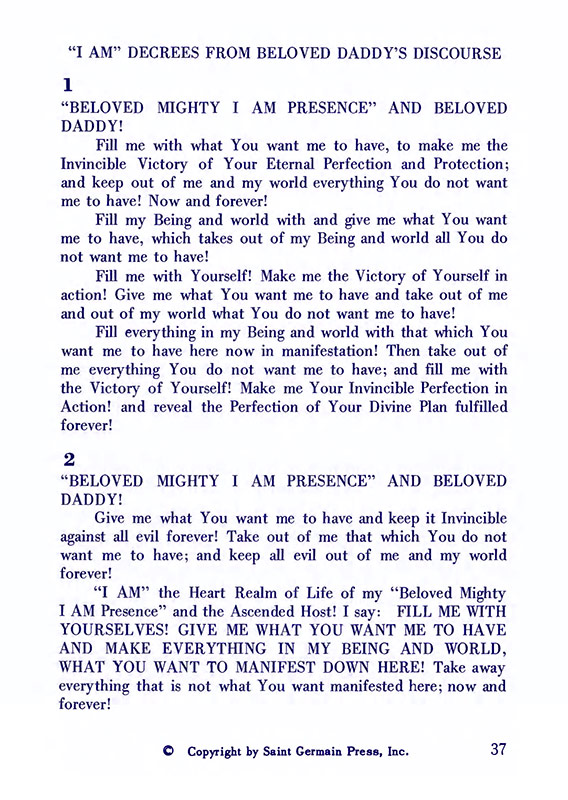 "I AM" DECREES FROM BELOVED DADDY'S DISCOURSE

1

"BELOVED MIGHTY I AM PRESENCE" AND BELOVED DADDY!

Fill me with what You want me to have, to make me the Invincible Victory of Your Eternal Perfection and Protection; and keep out of me and my world everything You do not want me to have! Now and forever!

Fill my Being and world with and give me what You want me to have, which takes out of my Being and world all You do not want me to have!

Fill me with Yourself! Make me the Victory of Yourself in action! Give me what You want me to have and take out of me and out of my world what You do not want me to have!

Fill everything in my Being and world with that which You want me to have here now in manifestation! Then take out of me everything You do not want me to have; and fill me with the Victory of Yourself! Make me Your Invincible Perfection in Action! and reveal the Perfection of Your Divine Plan fulfilled forever!

2

"BELOVED MIGHTY I AM PRESENCE" AND BELOVED DADDY!

Give me what You want me to have and keep it Invincible against all evil forever! Take out of me that which You do not want me to have; and keep all evil out of me and my world forever!

"I AM" the Heart Realm of Life of my "Beloved Mighty I AM Presence" and the Ascended Host! I say: FILL ME WITH YOURSELVES! GIVE ME WHAT YOU WANT ME TO HAVE AND MAKE EVERYTHING IN MY BEING AND WORLD, WHAT YOU WANT TO MANIFEST DOWN HERE! Take away everything that is not what You want manifested here; now and forever!

© Copyright by Saint Germain Press, Inc.

37